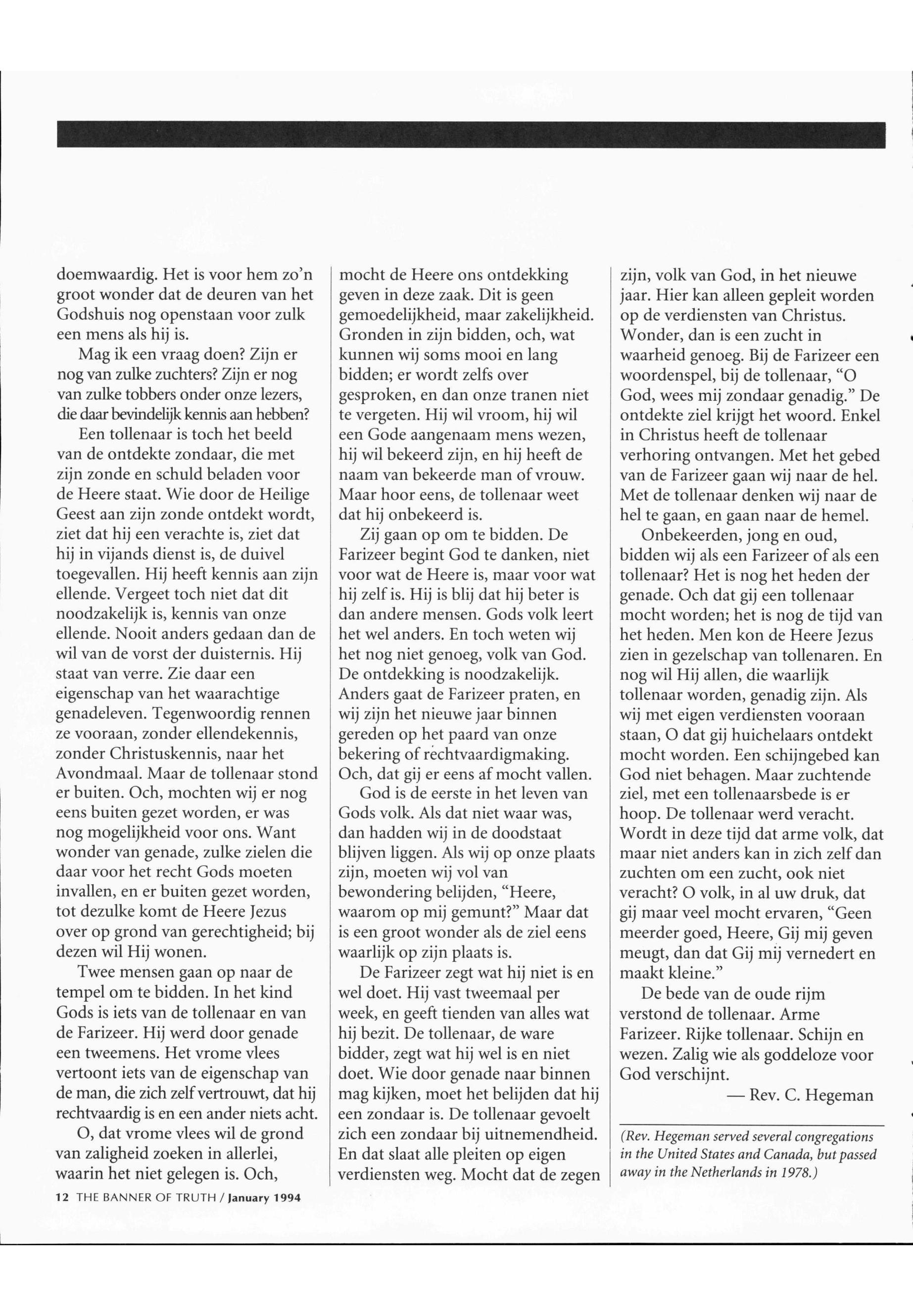 doemwaardig. Het is voor hem zo'n groot wonder dat de deuren van het Godshuis nog openstaan voor zulk een mens als hij is.

Mag ik een vraag doen? Zijn er nog van zulke zuchters? Zijn er nog van zulke tobbers onder onze lezers, die daar bevindelijk kennis aan hebben?

Een tollenaar is toch het beeld van de ontdekte zondaar, die met zijn zonde en schuld beladen voor de Heere staat. Wie door de Heilige Geest aan zijn zonde ontdekt wordt, ziet dat hij een verachte is, ziet dat hij in vijands dienst is, de duivel toegevallen. Hij heeft kennis aan zijn ellende. Vergeet toch niet dat dit noodzakelijk is, kennis van onze ellende. Nooit anders gedaan dan de wil van de vorst der duisternis. Hij staat van verre. Zie daar een eigenschap van het waarachtige genadeleven. Tegenwoordig rennen ze vooraan, zonder ellendekennis, zonder Christuskennis, naar het Avondmaal. Maar de tollenaar stond er buiten. Och, mochten wij er nog eens buiten gezet worden, er was nog mogelijkheid voor ons. Want wonder van genade, zulke zielen die daar voor het recht Gods moeten invallen, en er buiten gezet worden, tot dezulke komt de Heere Jezus over op grond van gerechtigheid; bij dezen wil Hij wonen.

Twee mensen gaan op naar de tempel om te bidden. In het kind Gods is iets van de tollenaar en van de Farizeer. Hij werd door genade een tweemens. Het vrome vlees vertoont iets van de eigenschap van de man, die zich zelf vertrouwt, dat hij rechtvaardig is en een ander niets acht.

O, dat vrome vlees wil de grond van zaligheid zoeken in allerlei, waarin het niet gelegen is. Och, mocht de Heere ons ontdekking geven in deze zaak. Dit is geen gemoedelijkheid, maar zakelijkheid. Gronden in zijn bidden, och, wat kunnen wij soms mooi en lang bidden; er wordt zelfs over gesproken, en dan onze tranen niet te vergeten. Hij wil vroom, hij wil een Gode aangenaam mens wezen, hij wil bekeerd zijn, en hij heeft de naam van bekeerde man of vrouw. Maar hoor eens, de tollenaar weet dat hij onbekeerd is.

Zij gaan op om te bidden. De Farizeer begint God te danken, niet voor wat de Heere is, maar voor wat hij zelf is. Hij is blij dat hij beter is dan andere mensen. Gods volk leert het wel anders. En toch weten wij het nog niet genoeg, volk van God. De ontdekking is noodzakelijk. Anders gaat de Farizeer praten, en wij zijn het nieuwe jaar binnen gereden op het paard van onze bekering of rechtvaardigmaking. Och, dat gij er eens af mocht vallen.

God is de eerste in het leven van Gods volk. Als dat niet waar was, dan hadden wij in de doodstaat blijven liggen. Als wij op onze plaats zijn, moeten wij vol van bewondering belijden, "Heere, waarom op mij gemunt?" Maar dat is een groot wonder als de ziel eens waarlijk op zijn plaats is.

De Farizeer zegt wat hij niet is en wel doet. Hij vast tweemaal per week, en geeft tienden van alles wat hij bezit. De tollenaar, de ware bidder, zegt wat hij wel is en niet doet. Wie door genade naar binnen mag kijken, moet het belijden dat hij een zondaar is. De tollenaar gevoelt zich een zondaar bij uitnemendheid. En dat slaat alle pleiten op eigen verdiensten weg. Mocht dat de zegen zijn, volk van God, in het nieuwe jaar. Hier kan alleen gepleit worden op de verdiensten van Christus. Wonder, dan is een zucht in waarheid genoeg. Bij de Farizeer een woordenspel, bij de tollenaar, "O God, wees mij zondaar genadig." De ontdekte ziel krijgt het woord. Enkel in Christus heeft de tollenaar verhoring ontvangen. Met het gebed van de Farizeer gaan wij naar de hel. Met de tollenaar denken wij naar de hel te gaan, en gaan naar de hemel.

Onbekeerden, jong en oud, bidden wij als een Farizeer of als een tollenaar? Het is nog het heden der genade. Och dat gij een tollenaar mocht worden; het is nog de tijd van het heden. Men kon de Heere Jezus zien in gezelschap van tollenaren. En nog wil Hij allen, die waarlijk tollenaar worden, genadig zijn. Als wij met eigen verdiensten vooraan staan, O dat gij huichelaars ontdekt mocht worden. Een schijngebed kan God niet behagen. Maar zuchtende ziel, met een tollenaarsbede is er hoop. De tollenaar werd veracht. Wordt in deze tijd dat arme volk, dat maar niet anders kan in zich zelf dan zuchten om een zucht, ook niet veracht? O volk, in al uw druk, dat gij maar veel mocht ervaren, "Geen meerder goed, Heere, Gij mij geven meugt, dan dat Gij mij vernedert en maakt kleine."

De bede van de oude rijm verstond de tollenaar. Arme Farizeer. Rijke tollenaar. Schijn en wezen. Zalig wie als goddeloze voor God verschijnt.

— Rev. C. Hegeman

(Rev. Hegeman served several congregations in the United States and Canada, but passed away in the Netherlands in 1978.)

12 THE BANNER OF TRUTH / January 1994